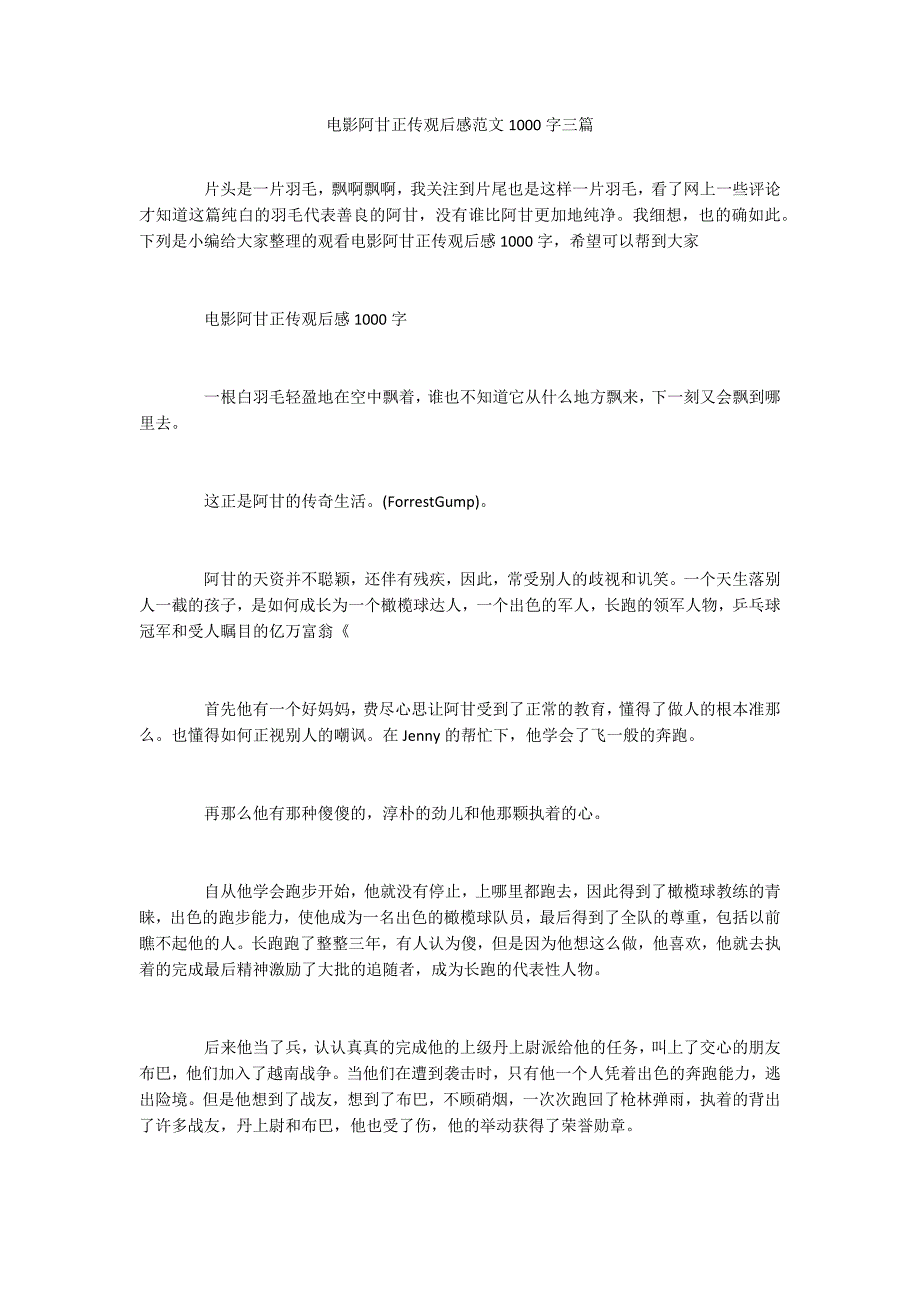 电影阿甘正传观后感范文 1000 字三篇

片头是一片羽毛，飘啊飘啊，我关注到片尾也是这样一片羽毛，看了网上一些评论才知道这篇纯白的羽毛代表善良的阿甘，没有谁比阿甘更加地纯净。我细想，也的确如此。下列是小编给大家整理的观看电影阿甘正传观后感 1000 字，希望可以帮到大家

电影阿甘正传观后感 1000 字

一根白羽毛轻盈地在空中飘着，谁也不知道它从什么地方飘来，下一刻又会飘到哪里去。

这正是阿甘的传奇生活。(ForrestGump)。

阿甘的天资并不聪颖，还伴有残疾，因此，常受别人的歧视和讥笑。一个天生落别人一截的孩子，是如何成长为一个橄榄球达人，一个出色的军人，长跑的领军人物，乒乓球冠军和受人瞩目的亿万富翁《

首先他有一个好妈妈，费尽心思让阿甘受到了正常的教育，懂得了做人的根本准那么。也懂得如何正视别人的嘲讽。在 Jenny 的帮忙下，他学会了飞一般的奔跑。

再那么他有那种傻傻的，淳朴的劲儿和他那颗执着的心。

自从他学会跑步开始，他就没有停止，上哪里都跑去，因此得到了橄榄球教练的青睐，出色的跑步能力，使他成为一名出色的橄榄球队员，最后得到了全队的尊重，包括以前瞧不起他的人。长跑跑了整整三年，有人认为傻，但是因为他想这么做，他喜欢，他就去执着的完成最后精神激励了大批的追随者，成为长跑的代表性人物。

后来他当了兵，认认真真的完成他的上级丹上尉派给他的任务，叫上了交心的朋友布巴，他们加入了越南战争。当他们在遭到袭击时，只有他一个人凭着出色的奔跑能力，逃出险境。但是他想到了战友，想到了布巴，不顾硝烟，一次次跑回了枪林弹雨，执着的背出了许多战友，丹上尉和布巴，他也受了伤，他的举动获得了荣誉勋章。